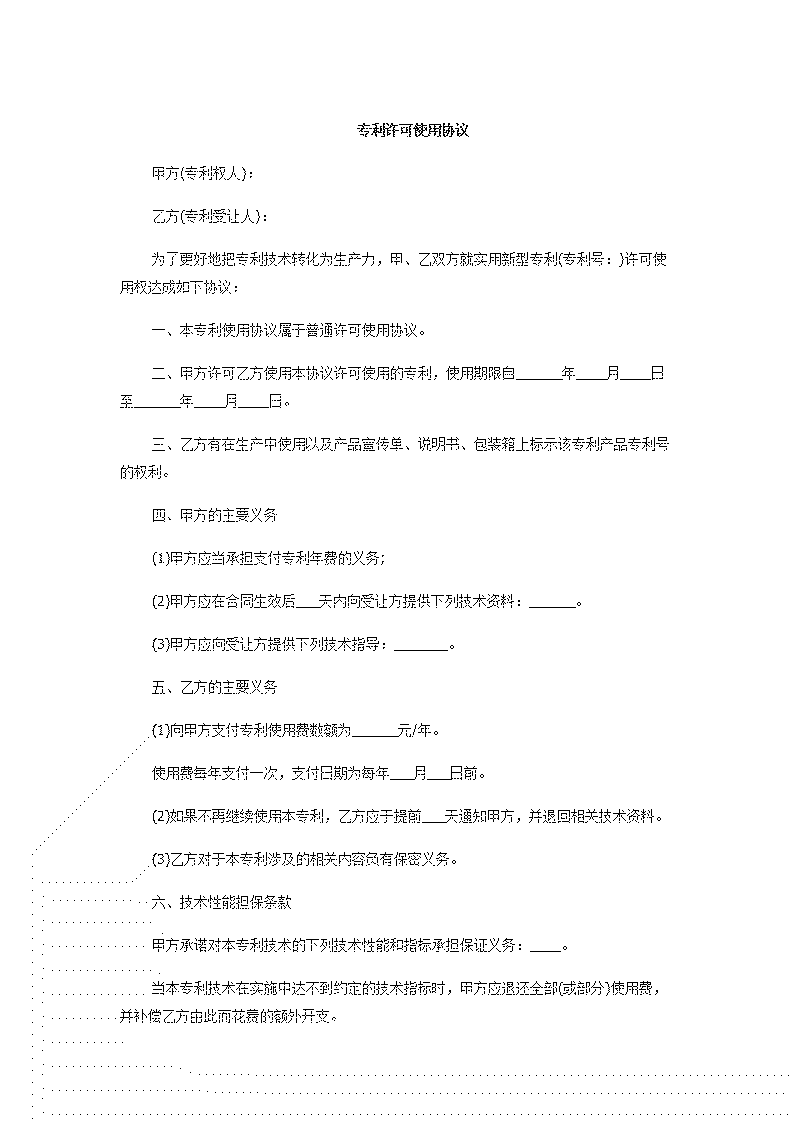 专利许可使用协议

甲方(专利权人)：

乙方(专利受让人)：

为了更好地把专利技术转化为生产力，甲、乙双方就实用新型专利(专利号：)许可使用权达成如下协议：

一、本专利使用协议属于普通许可使用协议。

二、甲方许可乙方使用本协议许可使用的专利，使用期限自______年____月____日至______年____月____日。

三、乙方有在生产中使用以及产品宣传单、说明书、包装箱上标示该专利产品专利号的权利。

四、甲方的主要义务

(1)甲方应当承担支付专利年费的义务；

(2)甲方应在合同生效后___天内向受让方提供下列技术资料：______。

(3)甲方应向受让方提供下列技术指导：_______。

五、乙方的主要义务

(1)向甲方支付专利使用费数额为______元/年。

使用费每年支付一次，支付日期为每年___月___日前。

(2)如果不再继续使用本专利，乙方应于提前___天通知甲方，并退回相关技术资料。

(3)乙方对于本专利涉及的相关内容负有保密义务。

六、技术性能担保条款

甲方承诺对本专利技术的下列技术性能和指标承担保证义务：____。

当本专利技术在实施中达不到约定的技术指标时，甲方应退还全部(或部分)使用费，并补偿乙方由此而花费的额外开支。